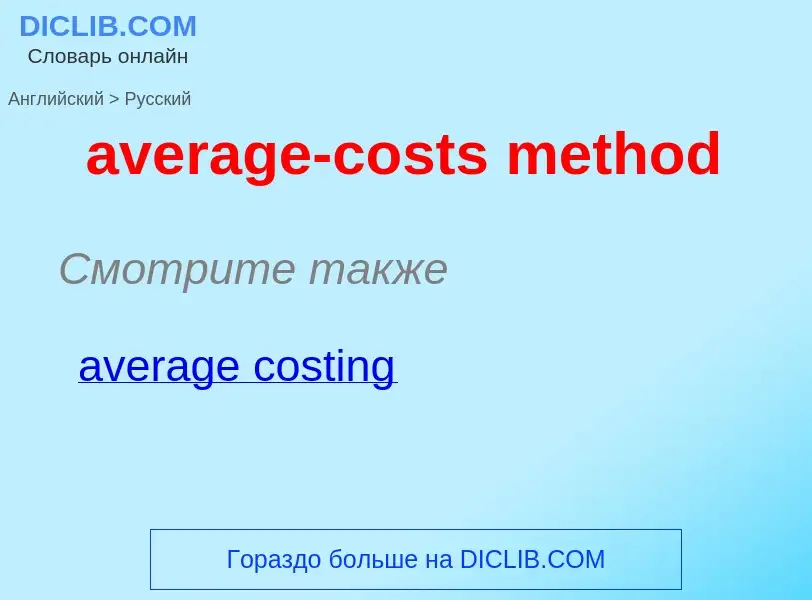 DICLIB.COM
Словарь онлайн

Английский > Русский

average-costs method

Смотрите также

average costing

Гораздо больше на DICLIB.COM